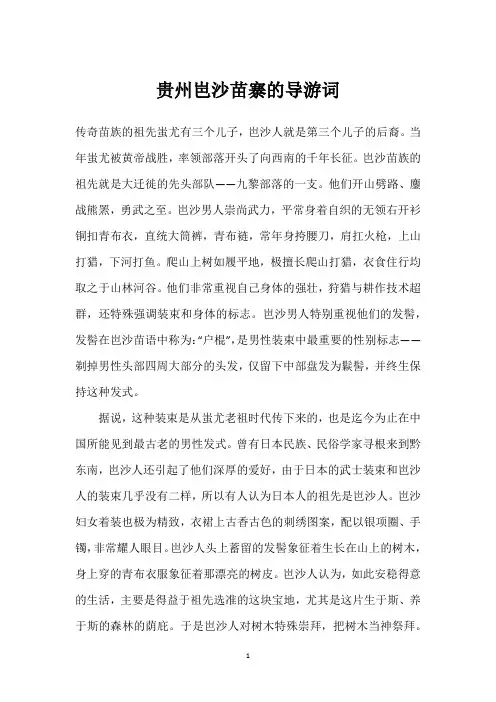 贵州岜沙苗寨的导游词

传奇苗族的祖先蚩尤有三个儿子，岜沙人就是第三个儿子的后裔。当年蚩尤被黄帝战胜，率领部落开头了向西南的千年长征。岜沙苗族的祖先就是大迁徙的先头部队——九黎部落的一支。他们开山劈路、鏖战熊罴，勇武之至。岜沙男人崇尚武力，平常身着自织的无领右开衫铜扣青布衣，直统大筒裤，青布裢，常年身挎腰刀，肩扛火枪，上山打猎，下河打鱼。爬山上树如履平地，极擅长爬山打猎，衣食住行均取之于山林河谷。他们非常重视自己身体的强壮，狩猎与耕作技术超群，还特殊强调装束和身体的标志。岜沙男人特别重视他们的发髻，发髻在岜沙苗语中称为:“户棍”,是男性装束中最重要的性别标志——剃掉男性头部四周大部分的头发，仅留下中部盘发为鬏髻，并终生保持这种发式。

据说，这种装束是从蚩尤老祖时代传下来的，也是迄今为止在中国所能见到最古老的男性发式。曾有日本民族、民俗学家寻根来到黔东南，岜沙人还引起了他们深厚的爱好，由于日本的武士装束和岜沙人的装束几乎没有二样，所以有人认为日本人的祖先是岜沙人。岜沙妇女着装也极为精致，衣裙上古香古色的刺绣图案，配以银项圈、手镯，非常耀人眼目。岜沙人头上蓄留的发髻象征着生长在山上的树木，身上穿的青布衣服象征着那漂亮的树皮。岜沙人认为，如此安稳得意的生活，主要是得益于祖先选准的这块宝地，尤其是这片生于斯、养于斯的森林的荫庇。于是岜沙人对树木特殊崇拜，把树木当神祭拜。

1